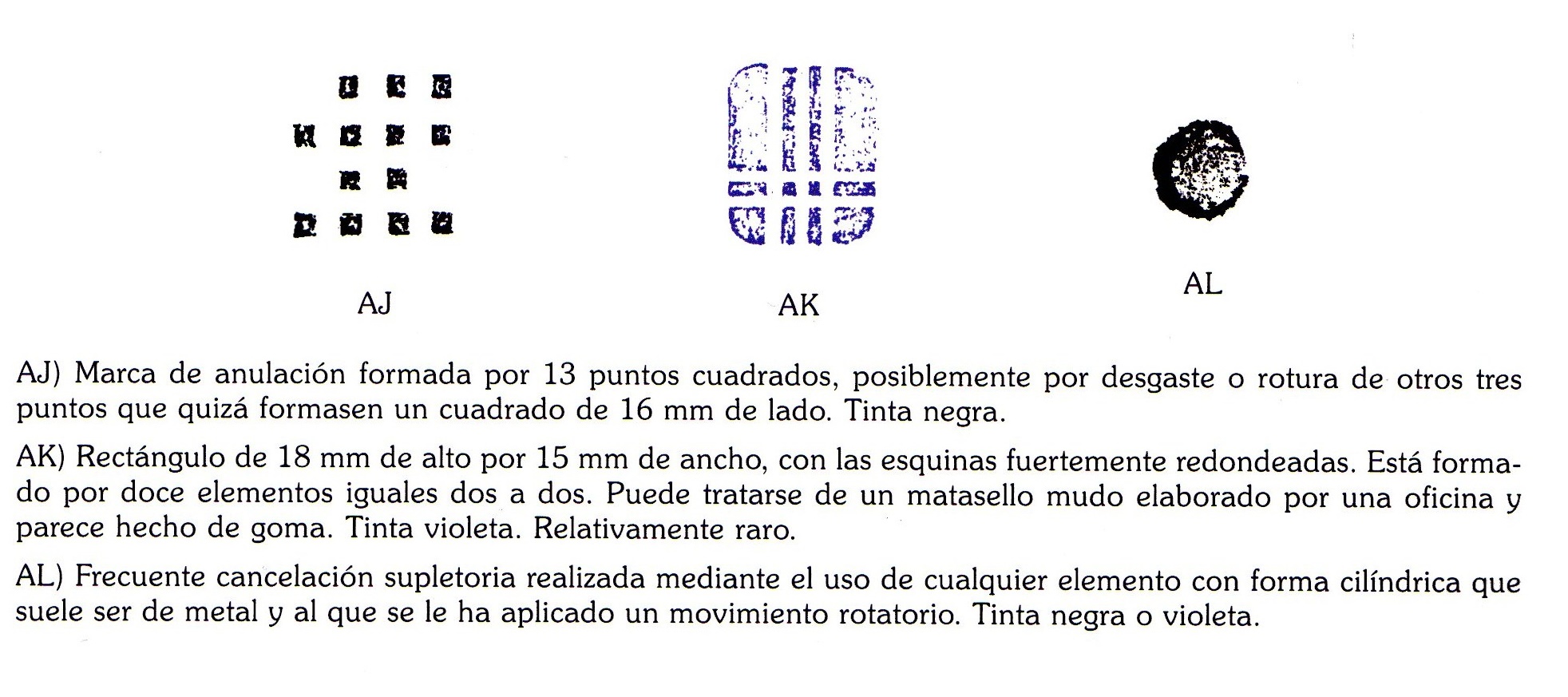 AJ

AK

AL

AJ) Marca de anulación formada por 13 puntos cuadrados, posiblemente por desgaste o rotura de otros tres puntos que quizá formasen un cuadrado de 16 mm de lado. Tinta negra.

AK) Rectángulo de 18 mm de alto por 15 mm de ancho, con las esquinas fuertemente redondeadas. Está formado por doce elementos iguales dos a dos. Puede tratarse de un matasello mudo elaborado por una oficina y parece hecho de goma. Tinta violeta. Relativamente raro.

AL) Frecuente cancelación supletoria realizada mediante el uso de cualquier elemento con forma cilíndrica que suele ser de metal y al que se le ha aplicado un movimiento rotatorio. Tinta negra o violeta.